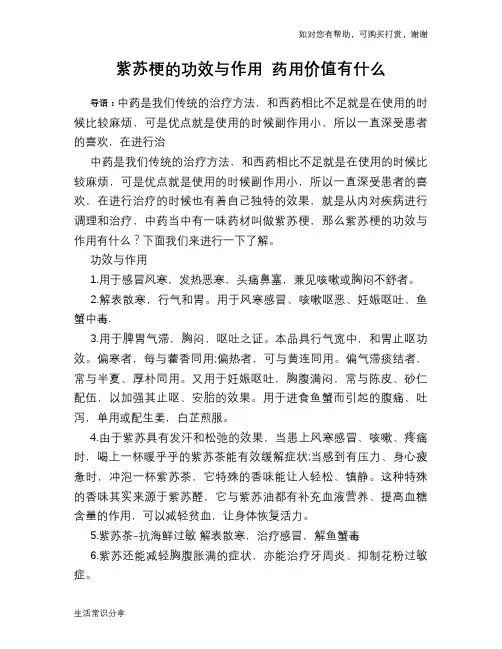 如对您有帮助，可购买打赏，谢谢

紫苏梗的功效与作用 药用价值有什么

导语：中药是我们传统的治疗方法，和西药相比不足就是在使用的时候比较麻烦，可是优点就是使用的时候副作用小，所以一直深受患者的喜欢，在进行治

中药是我们传统的治疗方法，和西药相比不足就是在使用的时候比较麻烦，可是优点就是使用的时候副作用小，所以一直深受患者的喜欢，在进行治疗的时候也有着自己独特的效果，就是从内对疾病进行调理和治疗，中药当中有一味药材叫做紫苏梗，那么紫苏梗的功效与作用有什么？下面我们来进行一下了解。

功效与作用

1.用于感冒风寒，发热恶寒，头痛鼻塞，兼见咳嗽或胸闷不舒者。

2.解表散寒，行气和胃。用于风寒感冒、咳嗽呕恶、妊娠呕吐、鱼蟹中毒.

3.用于脾胃气滞，胸闷，呕吐之证。本品具行气宽中，和胃止呕功效。偏寒者，每与藿香同用;偏热者，可与黄连同用。偏气滞痰结者，常与半夏、厚朴同用。又用于妊娠呕吐，胸腹满闷，常与陈皮、砂仁配伍，以加强其止呕、安胎的效果。用于进食鱼蟹而引起的腹痛、吐泻，单用或配生姜，白芷煎服。

4.由于紫苏具有发汗和松弛的效果，当患上风寒感冒、咳嗽、疼痛时，喝上一杯暖乎乎的紫苏茶能有效缓解症状;当感到有压力、身心疲惫时，冲泡一杯紫苏茶，它特殊的香味能让人轻松、镇静。这种特殊的香味其实来源于紫苏醛，它与紫苏油都有补充血液营养、提高血糖含量的作用，可以减轻贫血，让身体恢复活力。

5.紫苏茶-抗海鲜过敏 解表散寒，治疗感冒，解鱼蟹毒

6.紫苏还能减轻胸腹胀满的症状，亦能治疗牙周炎、抑制花粉过敏症。

生活常识分享